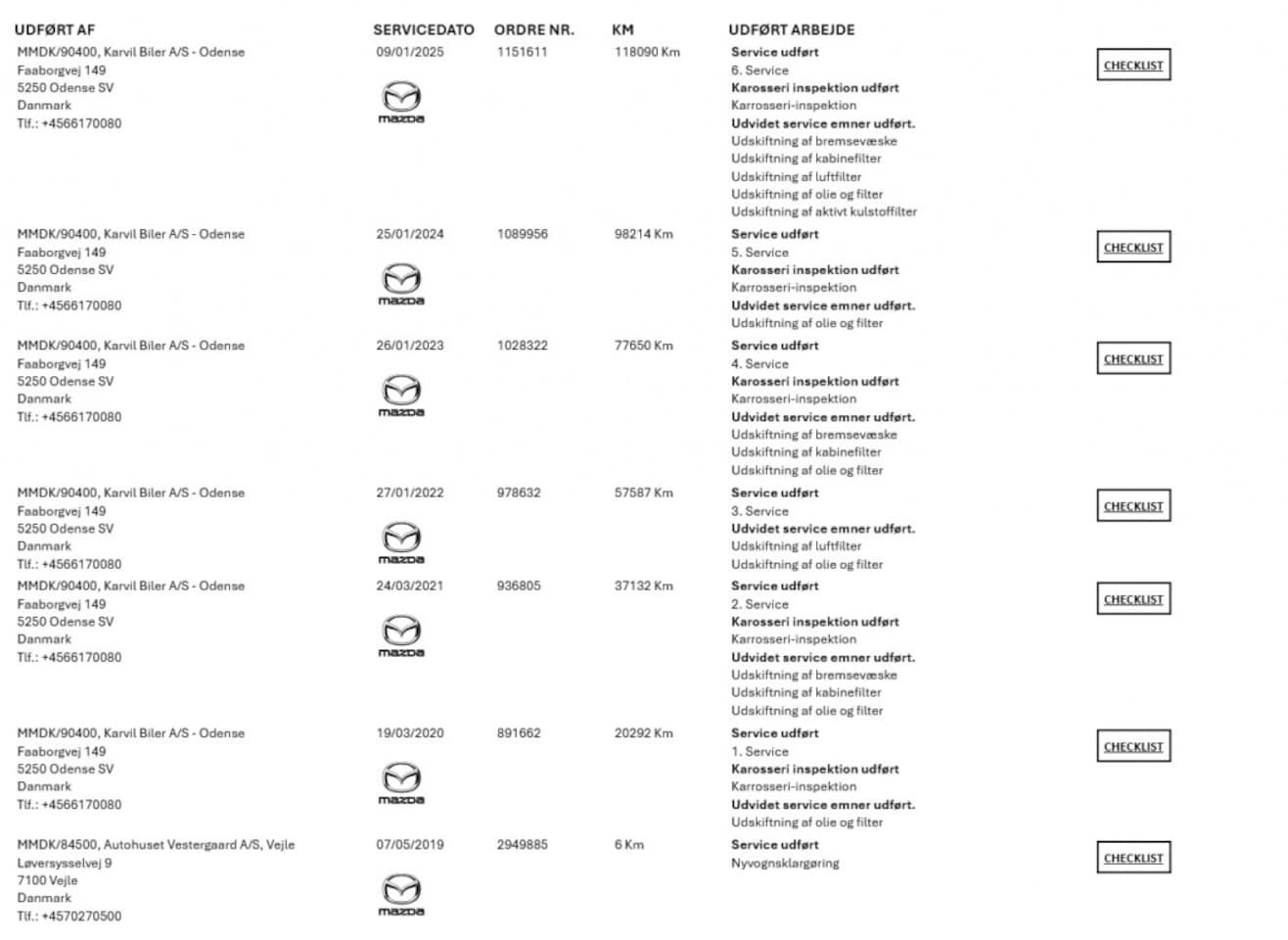 | UDFØRT AF | SERVICEDATO | ORDRE NR. | KM | UDFØRT ARBEJDE | |
|---|---|---|---|---|---|
| MMDK/90400, Karvil Biler A/S - Odense Faaborgvej 149 5250 Odense SV Danmark Tlf.: +4566170080 | 09/01/2025 mazda | 1151611 | 118090 Km | Service udført 6. Service Karosseri inspektion udført Karrosseri-inspektion Udvidet service emner udført. Udskiftning af bremsevæske Udskiftning af kabinefilter Udskiftning af luftfilter Udskiftning af olie og filter Udskiftning af aktivt kulstoffilter | CHECKLIST |
| MMDK/90400, Karvil Biler A/S - Odense Faaborgvej 149 5250 Odense SV Danmark Tlf.: +4566170080 | 25/01/2024 mazda | 1089956 | 98214 Km | Service udført 5. Service Karosseri inspektion udført Karrosseri-inspektion Udvidet service emner udført. Udskiftning af olie og filter | CHECKLIST |
| MMDK/90400, Karvil Biler A/S - Odense Faaborgvej 149 5250 Odense SV Danmark Tlf.: +4566170080 | 26/01/2023 mazda | 1028322 | 77650 Km | Service udført 4. Service Karosseri inspektion udført Karrosseri-inspektion Udvidet service emner udført. Udskiftning af bremsevæske Udskiftning af kabinefilter Udskiftning af olie og filter | CHECKLIST |
| MMDK/90400, Karvil Biler A/S - Odense Faaborgvej 149 5250 Odense SV Danmark Tlf.: +4566170080 | 27/01/2022 mazda | 978632 | 57587 Km | Service udført 3. Service Udvidet service emner udført. Udskiftning af luftfilter Udskiftning af olie og filter | CHECKLIST |
| MMDK/90400, Karvil Biler A/S - Odense Faaborgvej 149 5250 Odense SV Danmark Tlf.: +4566170080 | 24/03/2021 mazda | 936805 | 37132 Km | Service udført 2. Service Karosseri inspektion udført Karrosseri-inspektion Udvidet service emner udført. Udskiftning af bremsevæske Udskiftning af kabinefilter Udskiftning af olie og filter | CHECKLIST |
| MMDK/90400, Karvil Biler A/S - Odense Faaborgvej 149 5250 Odense SV Danmark Tlf.: +4566170080 | 19/03/2020 mazda | 891662 | 20292 Km | Service udført 1. Service Karosseri inspektion udført Karrosseri-inspektion Udvidet service emner udført. Udskiftning af olie og filter | CHECKLIST |
| MMDK/84500, Autohuset Vestergaard A/S, Vejle Løversysselvej 9 7100 Vejle Danmark Tlf.: +4570270500 | 07/05/2019 mazda | 2949885 | 6 Km | Service udført Nyvognsklargøring | CHECKLIST |